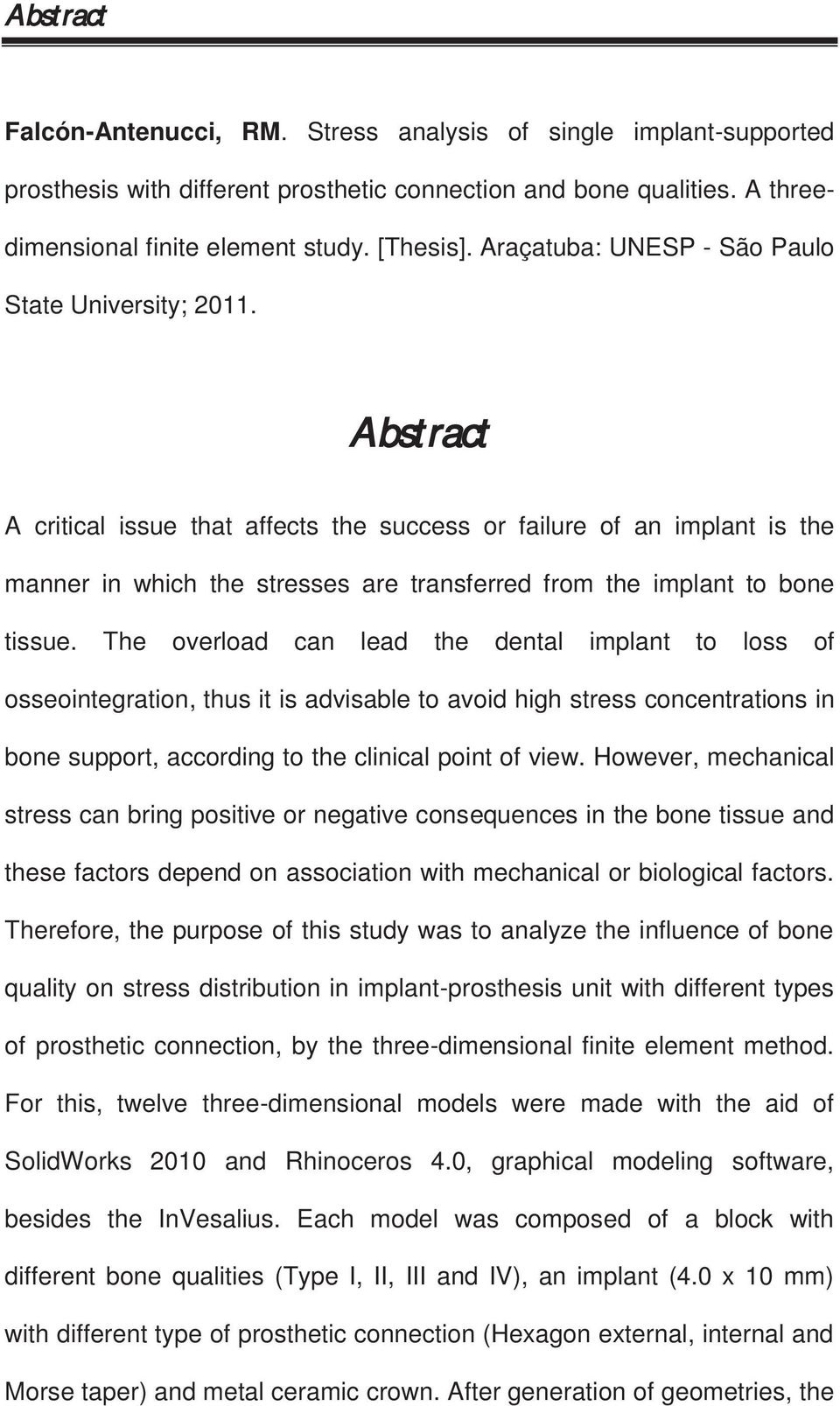 Abstract

Falcón-Antenucci, RM. Stress analysis of single implant-supported prosthesis with different prosthetic connection and bone qualities. A three-dimensional finite element study. [Thesis]. Araçatuba: UNESP - São Paulo State University; 2011.

Abstract

A critical issue that affects the success or failure of an implant is the manner in which the stresses are transferred from the implant to bone tissue. The overload can lead the dental implant to loss of osseointegration, thus it is advisable to avoid high stress concentrations in bone support, according to the clinical point of view. However, mechanical stress can bring positive or negative consequences in the bone tissue and these factors depend on association with mechanical or biological factors. Therefore, the purpose of this study was to analyze the influence of bone quality on stress distribution in implant-prosthesis unit with different types of prosthetic connection, by the three-dimensional finite element method. For this, twelve three-dimensional models were made with the aid of SolidWorks 2010 and Rhinoceros 4.0, graphical modeling software, besides the InVesalius. Each model was composed of a block with different bone qualities (Type I, II, III and IV), an implant (4.0 x 10 mm) with different type of prosthetic connection (Hexagon external, internal and Morse taper) and metal ceramic crown. After generation of geometries, the